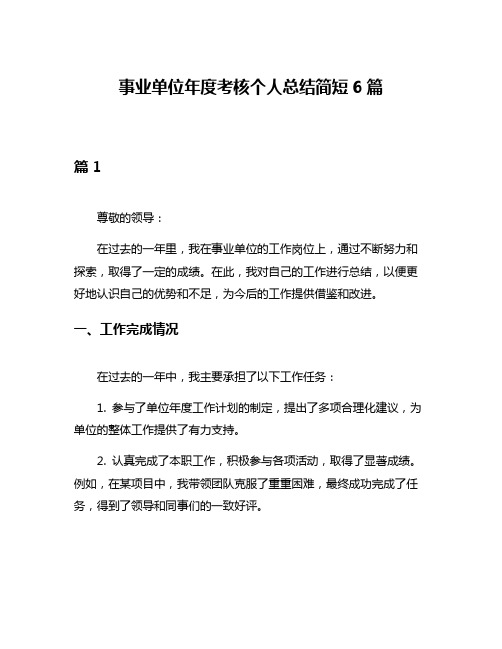 事业单位年度考核个人总结简短 6 篇

篇 1

尊敬的领导：

在过去的一年里，我在事业单位的工作岗位上，通过不断努力和探索，取得了一定的成绩。在此，我对自己的工作进行总结，以便更好地认识自己的优势和不足，为今后的工作提供借鉴和改进。

一、工作完成情况

在过去的一年中，我主要承担了以下工作任务：

1. 参与了单位年度工作计划的制定，提出了多项合理化建议，为单位的整体工作提供了有力支持。

2. 认真完成了本职工作，积极参与各项活动，取得了显著成绩。例如，在某项目中，我带领团队克服了重重困难，最终成功完成了任务，得到了领导和同事们的一致好评。